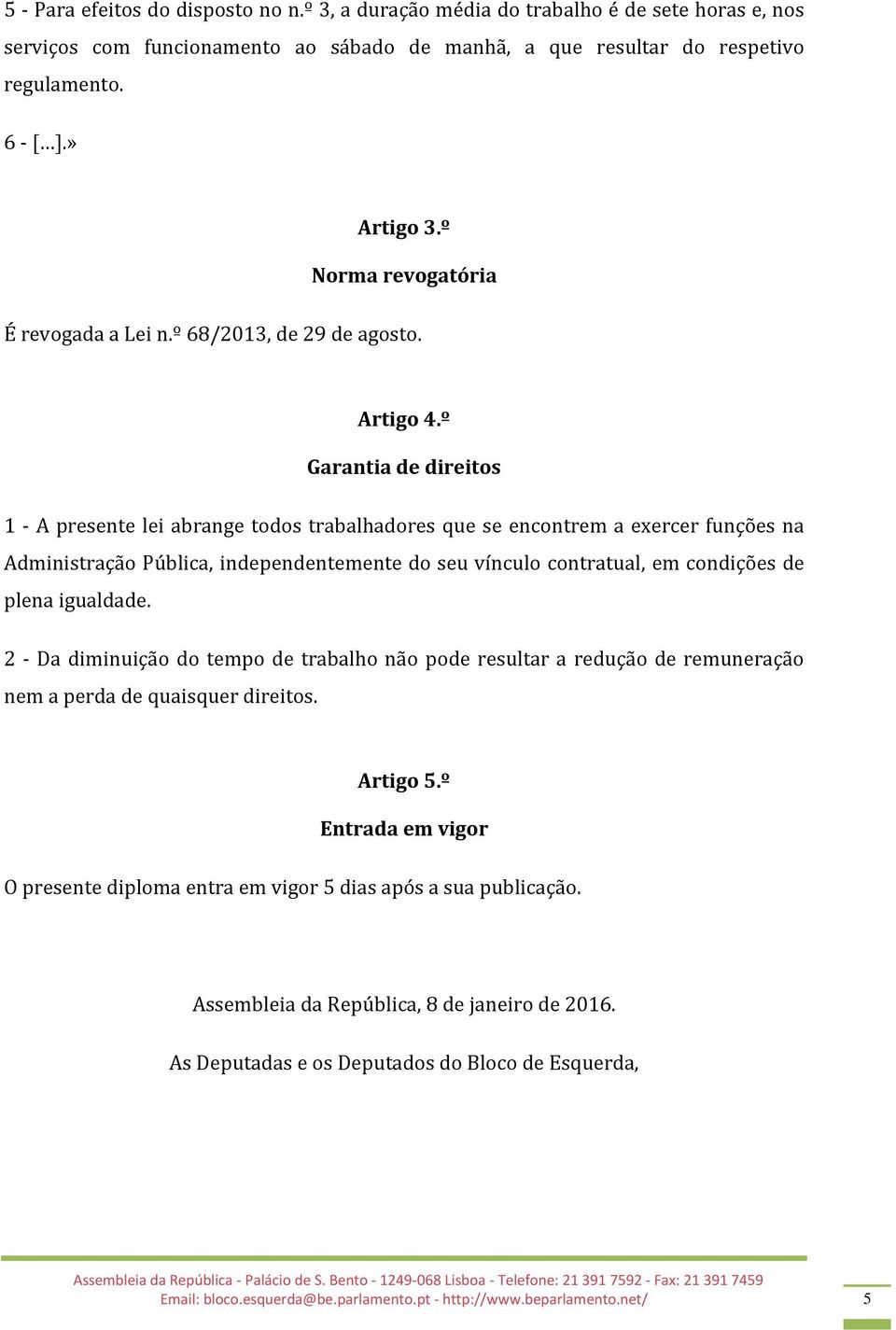 5 - Para efeitos do disposto no n.º 3, a duração média do trabalho é de sete horas e, nos serviços com funcionamento ao sábado de manhã, a que resultar do respetivo regulamento.

6 - […].»

Artigo 3.º

Norma revogatória

É revogada a Lei n.º 68/2013, de 29 de agosto.

Artigo 4.º

Garantia de direitos

1 - A presente lei abrange todos trabalhadores que se encontrem a exercer funções na Administração Pública, independentemente do seu vínculo contratual, em condições de plena igualdade.

2 - Da diminuição do tempo de trabalho não pode resultar a redução de remuneração nem a perda de quaisquer direitos.

Artigo 5.º

Entrada em vigor

O presente diploma entra em vigor 5 dias após a sua publicação.

Assembleia da República, 8 de janeiro de 2016.

As Deputadas e os Deputados do Bloco de Esquerda,

Assembleia da República - Palácio de S. Bento - 1249-068 Lisboa - Telefone: 21 391 7592 - Fax: 21 391 7459
Email: bloco.esquerda@be.parlamento.pt - http://www.beparlamento.net/

5